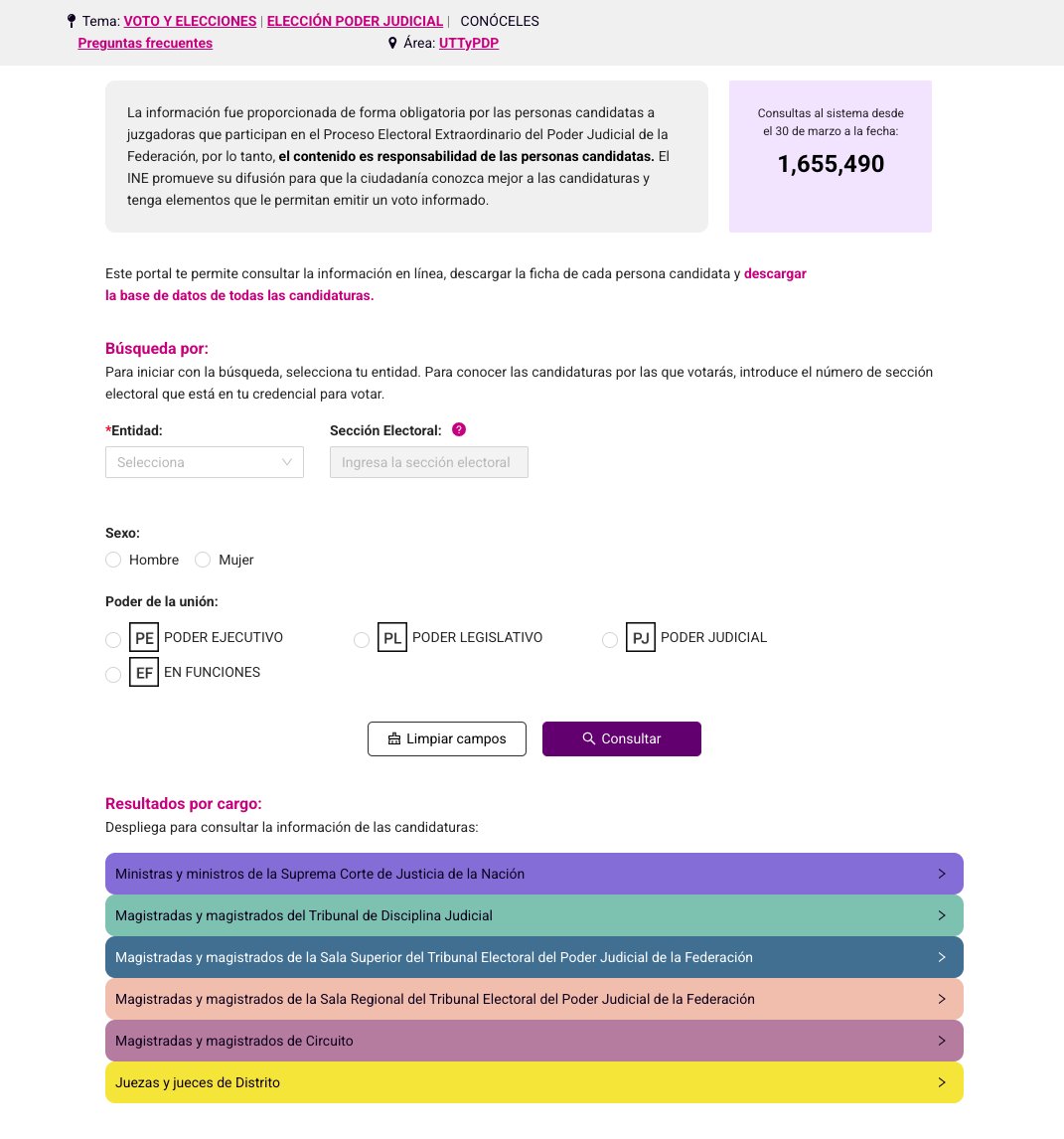 Tema: VOTO Y ELECCIONES | ELECCIÓN PODER JUDICIAL | CONÓCELES
Preguntas frecuentes
Área: UTTyPDP

La información fue proporcionada de forma obligatoria por las personas candidatas a juzgadoras que participan en el Proceso Electoral Extraordinario del Poder Judicial de la Federación, por lo tanto, el contenido es responsabilidad de las personas candidatas. El INE promueve su difusión para que la ciudadanía conozca mejor a las candidaturas y tenga elementos que le permitan emitir un voto informado.

Consultas al sistema desde el 30 de marzo a la fecha:
1,655,490

Este portal te permite consultar la información en línea, descargar la ficha de cada persona candidata y descargar la base de datos de todas las candidaturas.

Búsqueda por:
Para iniciar con la búsqueda, selecciona tu entidad. Para conocer las candidaturas por las que votarás, introduce el número de sección electoral que está en tu credencial para votar.

*Entidad:
Selecciona
Sección Electoral: ?
Ingresa la sección electoral

Sexo:
Hombre
Mujer

Poder de la unión:
PE PODER EJECUTIVO
PL PODER LEGISLATIVO
PJ PODER JUDICIAL
EF EN FUNCIONES

Limpiar campos
Consultar

Resultados por cargo:
Despliega para consultar la información de las candidaturas:

Ministras y ministros de la Suprema Corte de Justicia de la Nación >
Magistradas y magistrados del Tribunal de Disciplina Judicial >
Magistradas y magistrados de la Sala Superior del Tribunal Electoral del Poder Judicial de la Federación >
Magistradas y magistrados de la Sala Regional del Tribunal Electoral del Poder Judicial de la Federación >
Magistradas y magistrados de Circuito >
Juezas y jueces de Distrito >